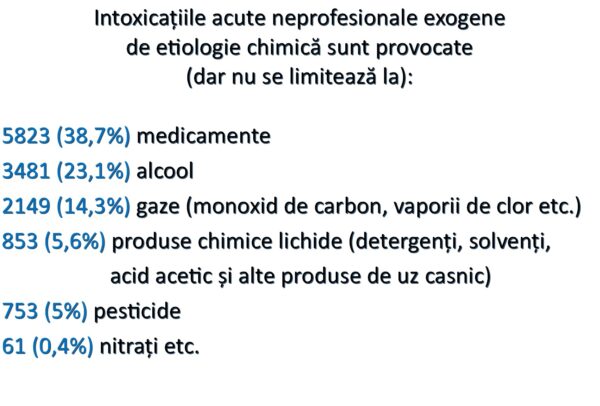 Intoxicațiile acute neprofesionale exogene de etiologie chimică sunt provocate (dar nu se limitează la):

5823 (38,7%) medicamente
3481 (23,1%) alcool
2149 (14,3%) gaze (monoxid de carbon, vaporii de clor etc.)
853 (5,6%) produse chimice lichide (detergenți, solvenți, acid acetic și alte produse de uz casnic)
753 (5%) pesticide
61 (0,4%) nitrați etc.